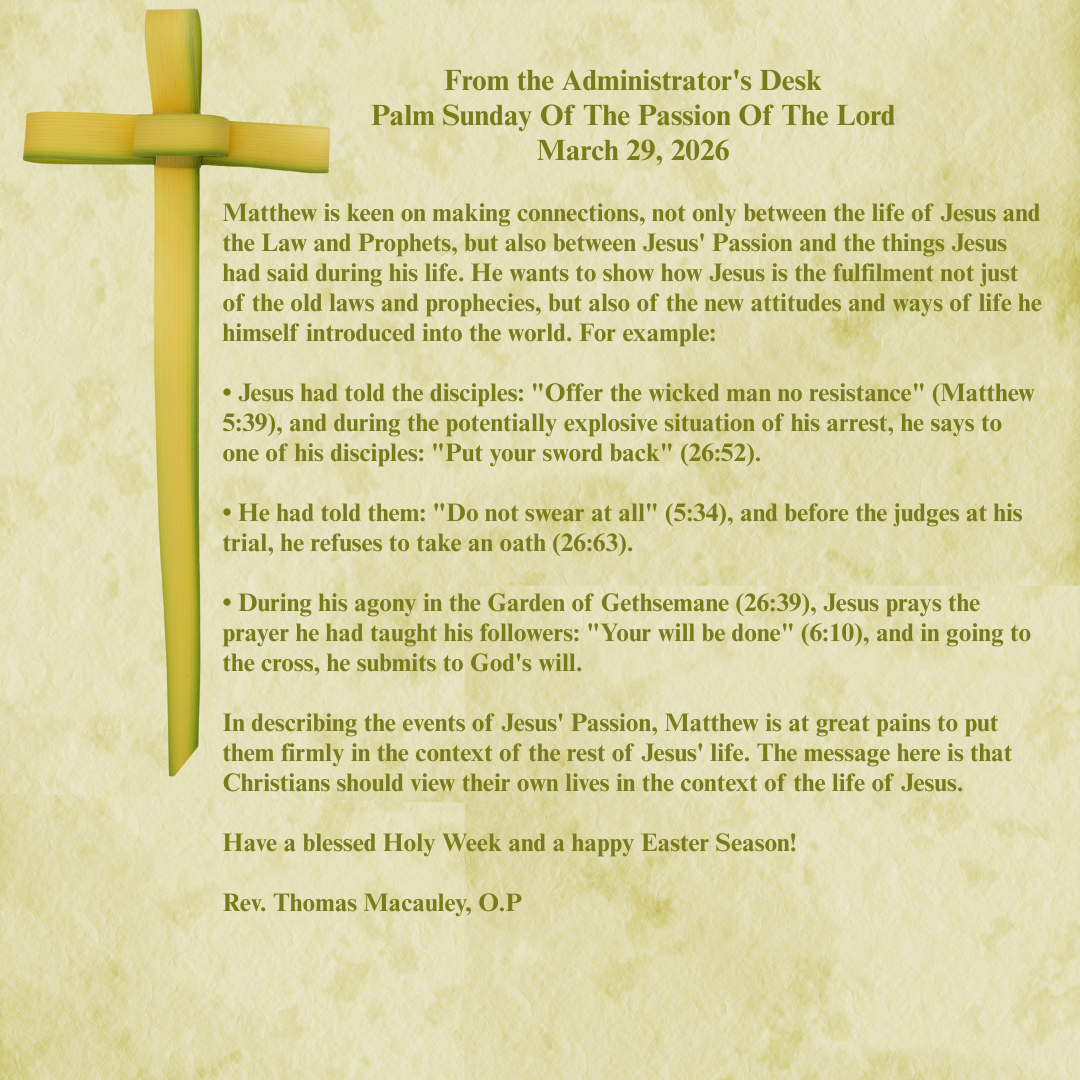 From the Administrator's Desk
Palm Sunday Of The Passion Of The Lord
March 29, 2026

Matthew is keen on making connections, not only between the life of Jesus and the Law and Prophets, but also between Jesus' Passion and the things Jesus had said during his life. He wants to show how Jesus is the fulfilment not just of the old laws and prophecies, but also of the new attitudes and ways of life he himself introduced into the world. For example:

• Jesus had told the disciples: "Offer the wicked man no resistance" (Matthew 5:39), and during the potentially explosive situation of his arrest, he says to one of his disciples: "Put your sword back" (26:52).

• He had told them: "Do not swear at all" (5:34), and before the judges at his trial, he refuses to take an oath (26:63).

• During his agony in the Garden of Gethsemane (26:39), Jesus prays the prayer he had taught his followers: "Your will be done" (6:10), and in going to the cross, he submits to God's will.

In describing the events of Jesus' Passion, Matthew is at great pains to put them firmly in the context of the rest of Jesus' life. The message here is that Christians should view their own lives in the context of the life of Jesus.

Have a blessed Holy Week and a happy Easter Season!

Rev. Thomas Macauley, O.P